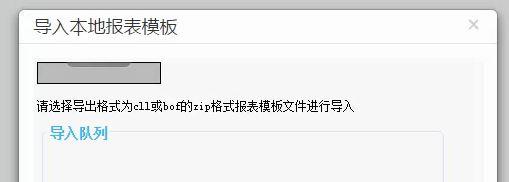 导入本地报表模板

×

请选择导出格式为cll或bof的zip格式报表模板文件进行导入

导入队列